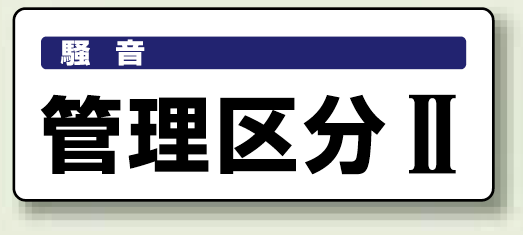 騒　音

管理区分Ⅱ